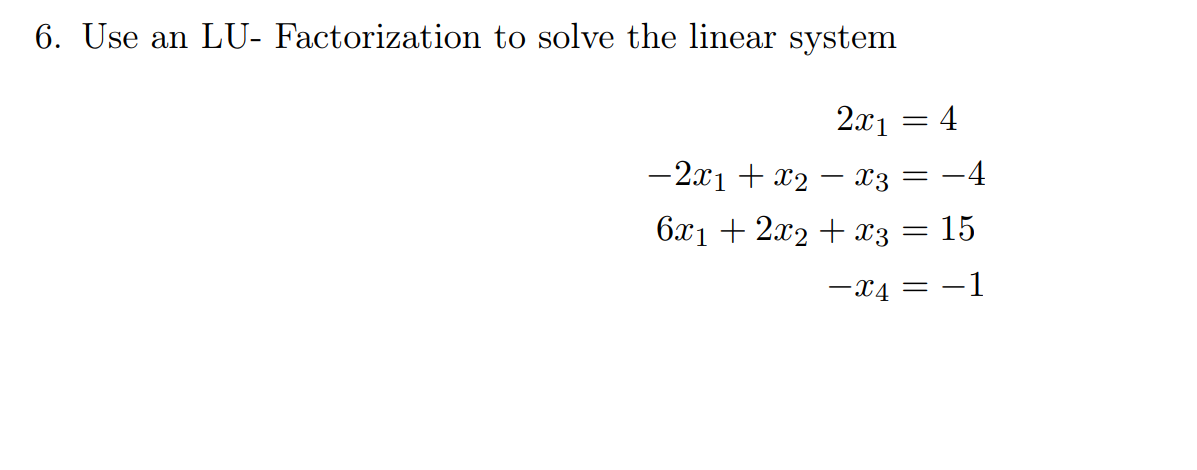 6. Use an LU- Factorization to solve the linear system

$2x_1 = 4$
$-2x_1 + x_2 - x_3 = -4$
$6x_1 + 2x_2 + x_3 = 15$
$-x_4 = -1$